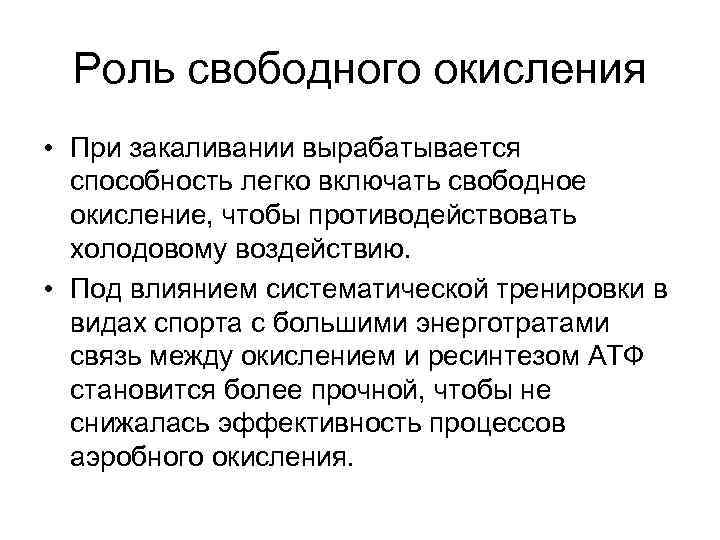 Роль свободного окисления

• При закаливании вырабатывается способность легко включать свободное окисление, чтобы противодействовать холодовому воздействию.

• Под влиянием систематической тренировки в видах спорта с большими энерготратами связь между окислением и ресинтезом АТФ становится более прочной, чтобы не снижалась эффективность процессов аэробного окисления.